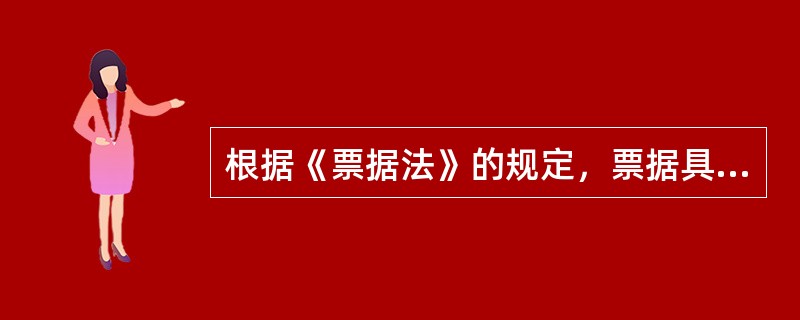 根据《票据法》的规定，票据具...